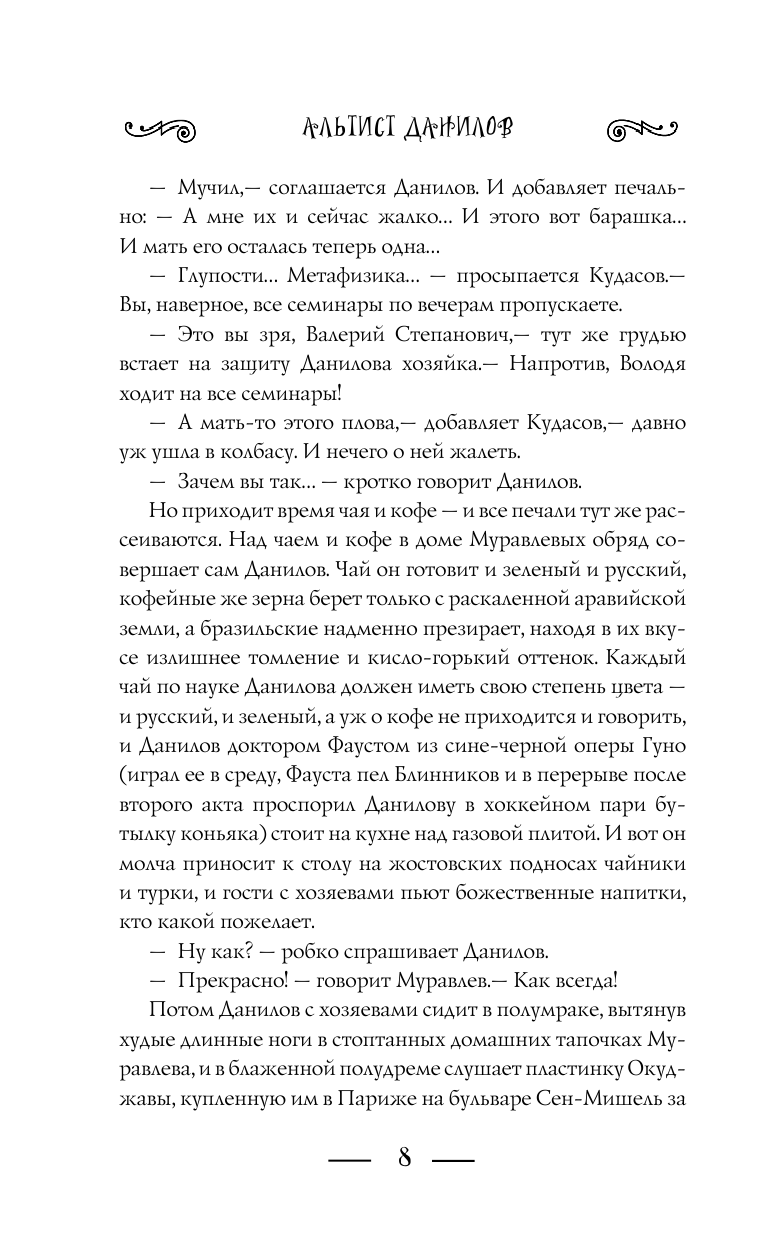 АЛЬТИСТ ДАНИЛОВ

— Мучил,— соглашается Данилов. И добавляет печально: — А мне их и сейчас жалко... И этого вот барашка... И мать его осталась теперь одна...

— Глупости... Метафизика... — просыпается Кудасов.— Вы, наверное, все семинары по вечерам пропускаете.

— Это вы зря, Валерий Степанович,— тут же грудью встает на защиту Данилова хозяйка.— Напротив, Володя ходит на все семинары!

— А мать-то этого плова,— добавляет Кудасов,— давно уж ушла в колбасу. И нечего о ней жалеть.

— Зачем вы так... — кротко говорит Данилов.

Но приходит время чая и кофе — и все печали тут же рассеиваются. Над чаем и кофе в доме Муравлевых обряд совершает сам Данилов. Чай он готовит и зеленый и русский, кофейные же зерна берет только с раскаленной аравийской земли, а бразильские надменно презирает, находя в их вкусе излишнее томление и кисло-горький оттенок. Каждый чай по науке Данилова должен иметь свою степень цвета — и русский, и зеленый, а уж о кофе не приходится и говорить, и Данилов доктором Фаустом из сине-черной оперы Гуно (играл ее в среду, Фауста пел Блинников и в перерыве после второго акта проспорил Данилову в хоккейном пари бутылку коньяка) стоит на кухне над газовой плитой. И вот он молча приносит к столу на жостовских подносах чайники и турки, и гости с хозяевами пьют божественные напитки, кто какой пожелает.

— Ну как? — робко спрашивает Данилов.

— Прекрасно! — говорит Муравлев.— Как всегда!

Потом Данилов с хозяевами сидит в полумраке, вытянув худые длинные ноги в стоптанных домашних тапочках Муравлева, и в блаженной полудреме слушает пластинку Окуджавы, купленную им в Париже на бульваре Сен-Мишель за

8